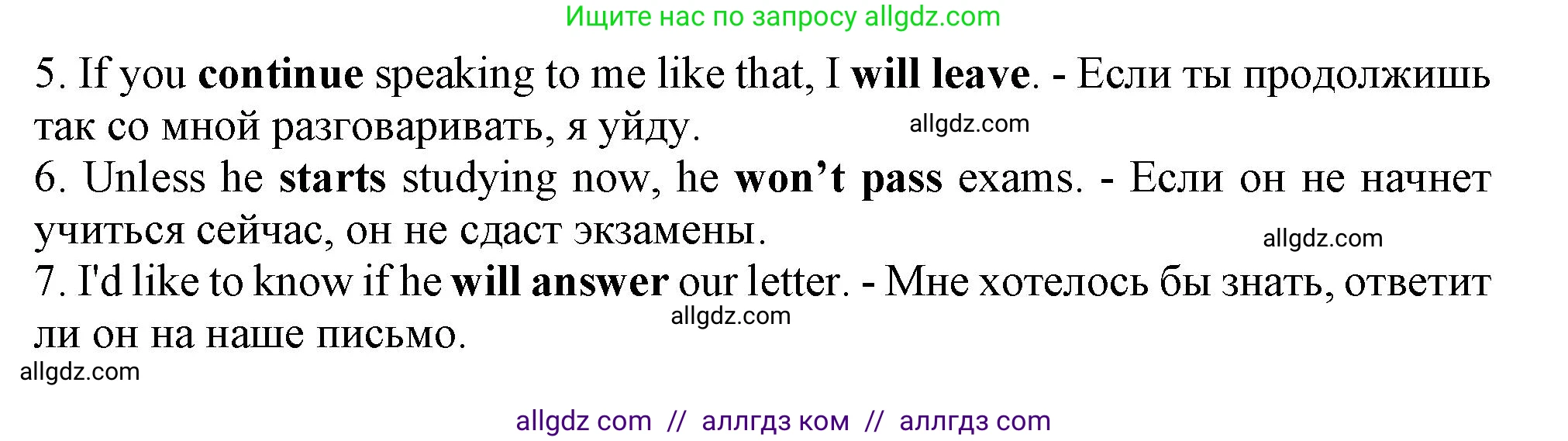 Ищите нас по запросу allgdz.com

5. If you continue speaking to me like that, I will leave. - Если ты продолжишь так со мной разговаривать, я уйду.
allgdz.com
6. Unless he starts studying now, he won't pass exams. - Если он не начнет учиться сейчас, он не сдаст экзамены.
allgdz.com
7. I'd like to know if he will answer our letter. - Мне хотелось бы знать, ответит ли он на наше письмо.
allgdz.com
allgdz.com

allgdz com // аллгдз ком // аллгдз com